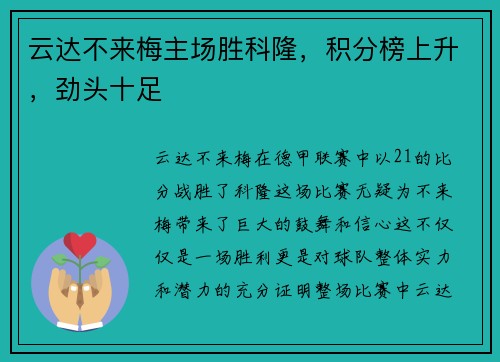 云达不来梅主场胜科隆，积分榜上升，劲头十足

云达不来梅在德甲联赛中以21的比分战胜了科隆这场比赛无疑为不来梅带来了巨大的鼓舞和信心这不仅仅是一场胜利更是对球队整体实力和潜力的充分证明整场比赛中云达